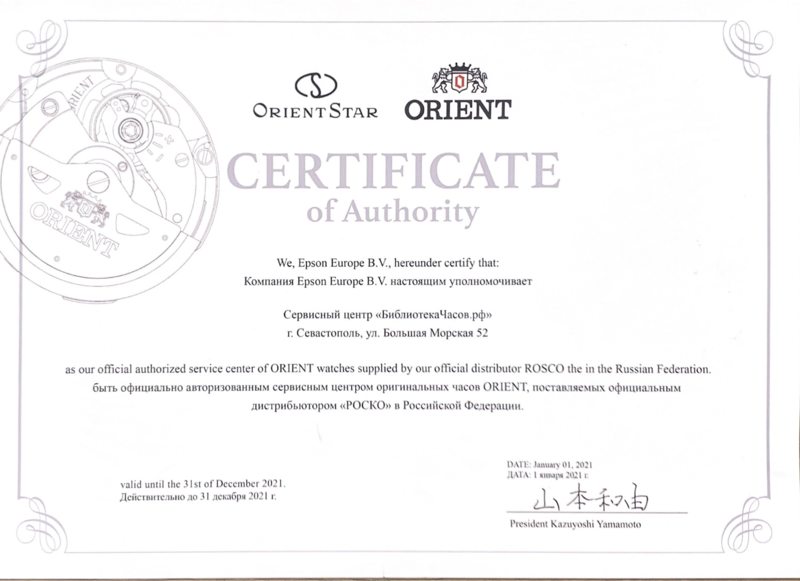 ORIENT STAR

ORIENT

CERTIFICATE
of Authority

We, Epson Europe B.V., hereunder certify that:
Компания Epson Europe B.V. настоящим уполномочивает

Сервисный центр «БиблиотекаЧасов.рф»
г. Севастополь, ул. Большая Морская 52

as our official authorized service center of ORIENT watches supplied by our official distributor ROSCO the in the Russian Federation.
быть официально авторизованным сервисным центром оригинальных часов ORIENT, поставляемых официальным дистрибьютором «РОСКО» в Российской Федерации.

valid until the 31st of December 2021.
Действительно до 31 декабря 2021 г.

DATE: January 01, 2021
ДАТА: 1 января 2021 г.

山本和由

President Kazuyoshi Yamamoto

ORIENT